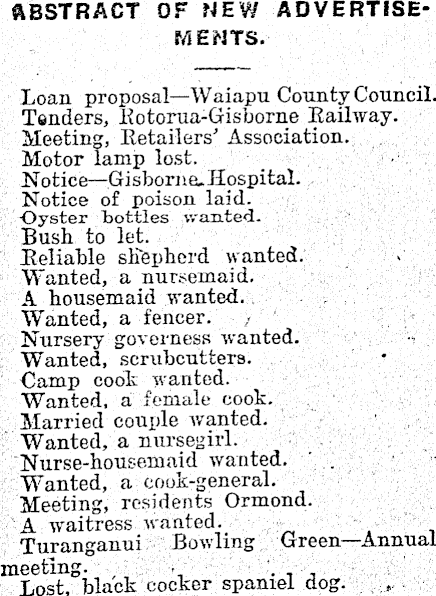 ABSTRACT OF NEW ADVERTISEMENTS.

Loan proposal—Waiapu County Council.
Tenders, Rotorua-Gisborne Railway.
Meeting, Retailers' Association.
Motor lamp lost.
Notice—Gisborne Hospital.
Notice of poison laid.
Oyster bottles wanted.
Bush to let.
Reliable shepherd wanted.
Wanted, a nursemaid.
A housemaid wanted.
Wanted, a fencer.
Nursery governess wanted.
Wanted, scrubcutters.
Camp cook wanted.
Wanted, a female cook.
Married couple wanted.
Wanted, a nursegirl.
Nurse-housemaid wanted.
Wanted, a cook-general.
Meeting, residents Ormond.
A waitress wanted.
Turanganui Bowling Green—Annual meeting.
Lost, black cocker spaniel dog.